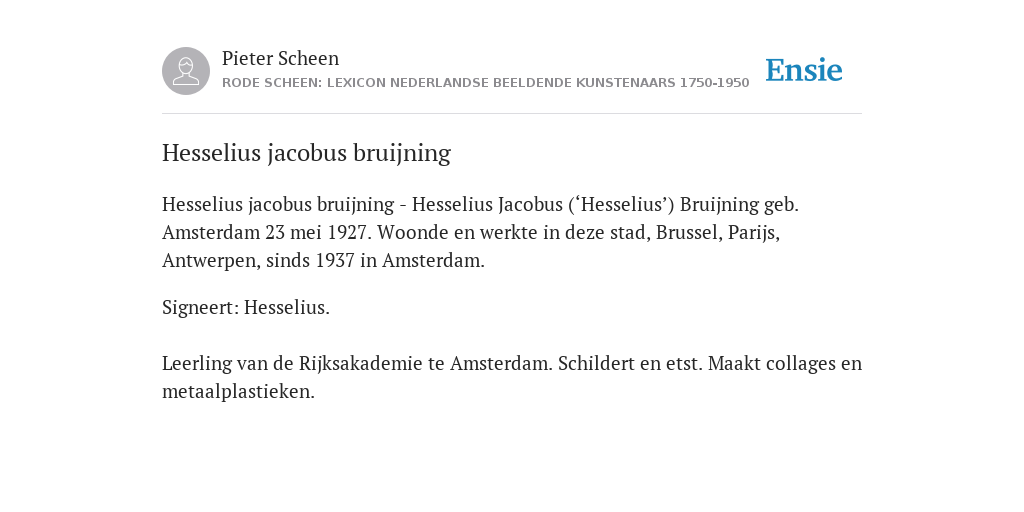 Pieter Scheen
RODE SCHEEN: LEXICON NEDERLANDSE BEELDENDE KUNSTENAARS 1750-1950

Ensie

Hesselius jacobus bruijning

Hesselius jacobus bruijning - Hesselius Jacobus (‘Hesselius’) Bruijning geb. Amsterdam 23 mei 1927. Woonde en werkte in deze stad, Brussel, Parijs, Antwerpen, sinds 1937 in Amsterdam.

Signeert: Hesselius.

Leerling van de Rijksakademie te Amsterdam. Schildert en etst. Maakt collages en metaalplastieken.